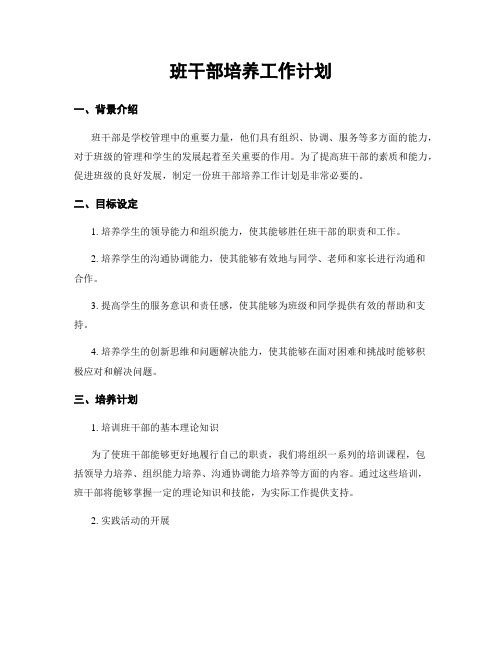 班干部培养工作计划

一、背景介绍

班干部是学校管理中的重要力量，他们具有组织、协调、服务等多方面的能力，对于班级的管理和学生的发展起着至关重要的作用。为了提高班干部的素质和能力，促进班级的良好发展，制定一份班干部培养工作计划是非常必要的。

二、目标设定

1. 培养学生的领导能力和组织能力，使其能够胜任班干部的职责和工作。

2. 培养学生的沟通协调能力，使其能够有效地与同学、老师和家长进行沟通和合作。

3. 提高学生的服务意识和责任感，使其能够为班级和同学提供有效的帮助和支持。

4. 培养学生的创新思维和问题解决能力，使其能够在面对困难和挑战时能够积极应对和解决问题。

三、培养计划

1. 培训班干部的基本理论知识

为了使班干部能够更好地履行自己的职责，我们将组织一系列的培训课程，包括领导力培养、组织能力培养、沟通协调能力培养等方面的内容。通过这些培训，班干部将能够掌握一定的理论知识和技能，为实际工作提供支持。

2. 实践活动的开展